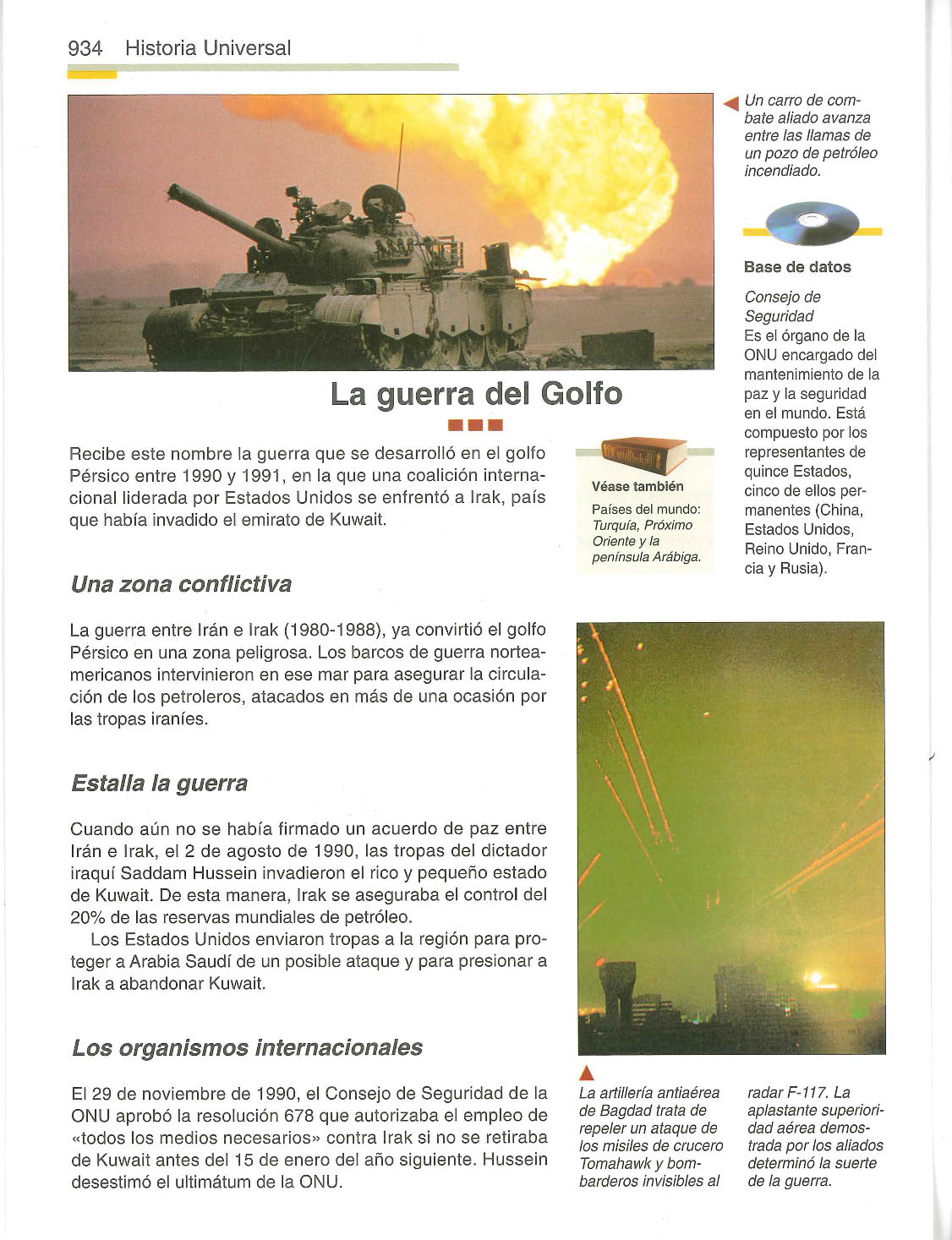 934 Historia Universal

Un carro de combate aliado avanza entre las llamas de un pozo de petróleo incendiado.

Base de datos

Consejo de Seguridad
Es el órgano de la ONU encargado del mantenimiento de la paz y la seguridad en el mundo. Está compuesto por los representantes de quince Estados, cinco de ellos permanentes (China, Estados Unidos, Reino Unido, Francia y Rusia).

La guerra del Golfo

Recibe este nombre la guerra que se desarrolló en el golfo Pérsico entre 1990 y 1991, en la que una coalición internacional liderada por Estados Unidos se enfrentó a Irak, país que había invadido el emirato de Kuwait.

Véase también
Países del mundo: Turquía, Próximo Oriente y la península Arábiga.

Una zona conflictiva

La guerra entre Irán e Irak (1980-1988), ya convirtió el golfo Pérsico en una zona peligrosa. Los barcos de guerra norteamericanos intervinieron en ese mar para asegurar la circulación de los petroleros, atacados en más de una ocasión por las tropas iraníes.

Estalla la guerra

Cuando aún no se había firmado un acuerdo de paz entre Irán e Irak, el 2 de agosto de 1990, las tropas del dictador iraquí Saddam Hussein invadieron el rico y pequeño estado de Kuwait. De esta manera, Irak se aseguraba el control del 20% de las reservas mundiales de petróleo.

Los Estados Unidos enviaron tropas a la región para proteger a Arabia Saudí de un posible ataque y para presionar a Irak a abandonar Kuwait.

Los organismos internacionales

El 29 de noviembre de 1990, el Consejo de Seguridad de la ONU aprobó la resolución 678 que autorizaba el empleo de «todos los medios necesarios» contra Irak si no se retiraba de Kuwait antes del 15 de enero del año siguiente. Hussein desestimó el ultimátum de la ONU.

La artillería antiaérea de Bagdad trata de repeler un ataque de los misiles de crucero Tomahawk y bombarderos invisibles al radar F-117. La aplastante superioridad aérea demostrada por los aliados determinó la suerte de la guerra.